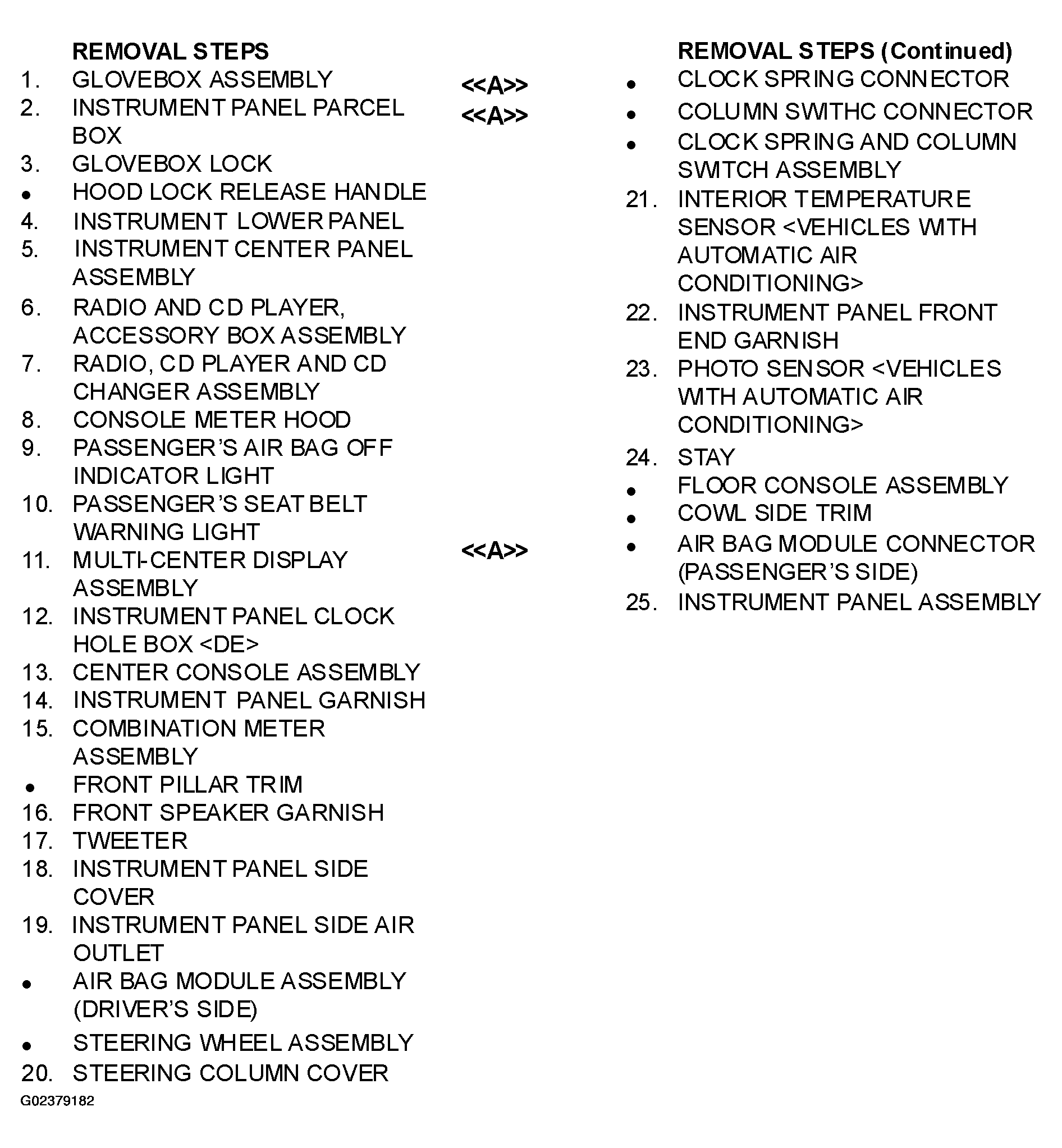 REMOVAL STEPS

1. GLOVEBOX ASSEMBLY
2. INSTRUMENT PANEL PARCEL BOX
3. GLOVEBOX LOCK
• HOOD LOCK RELEASE HANDLE
4. INSTRUMENT LOWER PANEL
5. INSTRUMENT CENTER PANEL ASSEMBLY
6. RADIO AND CD PLAYER, ACCESSORY BOX ASSEMBLY
7. RADIO, CD PLAYER AND CD CHANGER ASSEMBLY
8. CONSOLE METER HOOD
9. PASSENGER'S AIR BAG OFF INDICATOR LIGHT
10. PASSENGER'S SEAT BELT WARNING LIGHT
11. MULTI-CENTER DISPLAY ASSEMBLY
12. INSTRUMENT PANEL CLOCK HOLE BOX <DE>
13. CENTER CONSOLE ASSEMBLY
14. INSTRUMENT PANEL GARNISH
15. COMBINATION METER ASSEMBLY
• FRONT PILLAR TRIM
16. FRONT SPEAKER GARNISH
17. TWEETER
18. INSTRUMENT PANEL SIDE COVER
19. INSTRUMENT PANEL SIDE AIR OUTLET
• AIR BAG MODULE ASSEMBLY (DRIVER'S SIDE)
• STEERING WHEEL ASSEMBLY
20. STEERING COLUMN COVER

G02379182

REMOVAL STEPS (Continued)

<<A>> • CLOCK SPRING CONNECTOR
<<A>> • COLUMN SWITHC CONNECTOR
• CLOCK SPRING AND COLUMN SWITCH ASSEMBLY
21. INTERIOR TEMPERATURE SENSOR <VEHICLES WITH AUTOMATIC AIR CONDITIONING>
22. INSTRUMENT PANEL FRONT END GARNISH
23. PHOTO SENSOR <VEHICLES WITH AUTOMATIC AIR CONDITIONING>
24. STAY
• FLOOR CONSOLE ASSEMBLY
• COWL SIDE TRIM
<<A>> • AIR BAG MODULE CONNECTOR (PASSENGER'S SIDE)
25. INSTRUMENT PANEL ASSEMBLY